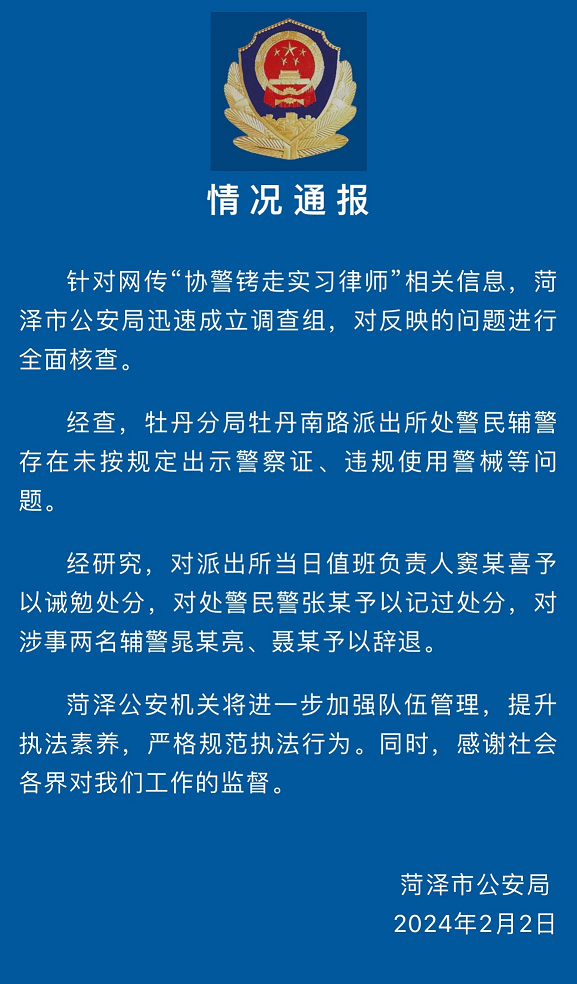 情况通报

针对网传“协警铐走实习律师”相关信息，菏泽市公安局迅速成立调查组，对反映的问题进行全面核查。

经查，牡丹分局牡丹南路派出所处警民辅警存在未按规定出示警察证、违规使用警械等问题。

经研究，对派出所当日值班负责人窦某喜予以诫勉处分，对处警民警张某予以记过处分，对涉事两名辅警晁某亮、聂某予以辞退。

菏泽公安机关将进一步加强队伍管理，提升执法素养，严格规范执法行为。同时，感谢社会各界对我们工作的监督。

菏泽市公安局
2024年2月2日